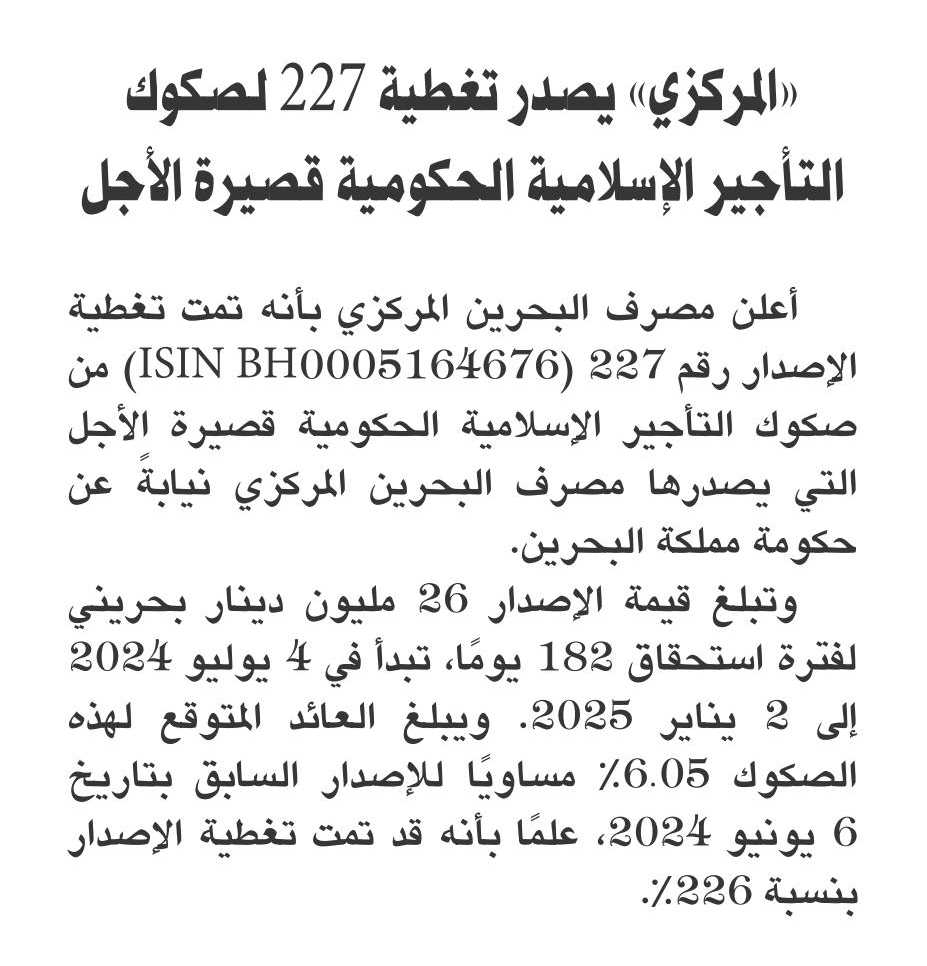 «المركزي» يصدر تغطية 227 لصكوك التأجير الإسلامية الحكومية قصيرة الأجل

أعلن مصرف البحرين المركزي بأنه تمت تغطية الإصدار رقم 227 (ISIN BH0005164676) من صكوك التأجير الإسلامية الحكومية قصيرة الأجل التي يصدرها مصرف البحرين المركزي نيابةً عن حكومة مملكة البحرين.

وتبلغ قيمة الإصدار 26 مليون دينار بحريني لفترة استحقاق 182 يومًا، تبدأ في 4 يوليو 2024 إلى 2 يناير 2025. ويبلغ العائد المتوقع لهذه الصكوك 6.05٪ مساويًا للإصدار السابق بتاريخ 6 يونيو 2024، علمًا بأنه قد تمت تغطية الإصدار بنسبة 226٪.